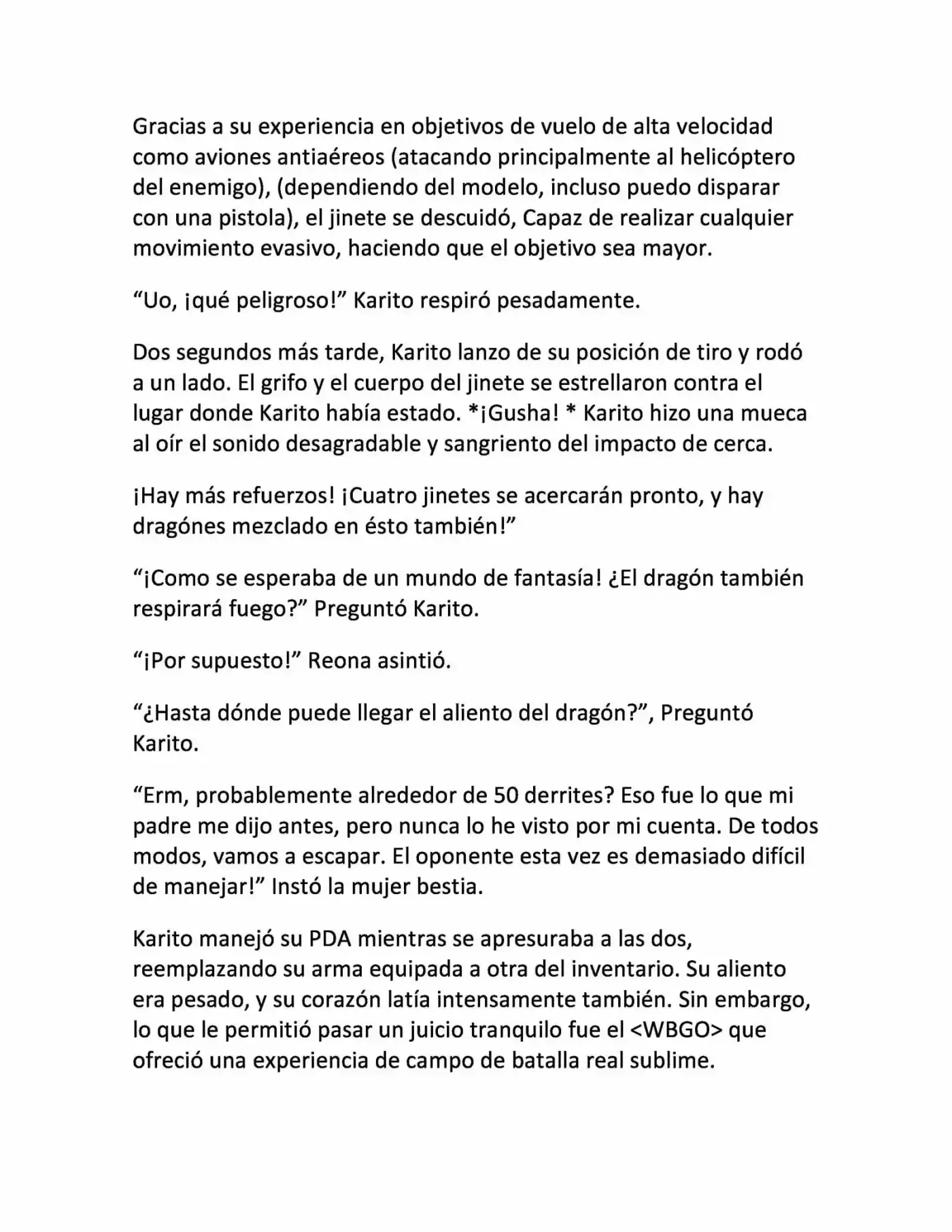 Gracias a su experiencia en objetivos de vuelo de alta velocidad como aviones antiaéreos (atacando principalmente al helicóptero del enemigo), (dependiendo del modelo, incluso puedo disparar con una pistola), el jinete se descuidó, Capaz de realizar cualquier movimiento evasivo, haciendo que el objetivo sea mayor.

"Uo, ¡qué peligroso!" Karito respiró pesadamente.

Dos segundos más tarde, Karito lanzo de su posición de tiro y rodó a un lado. El grifo y el cuerpo del jinete se estrellaron contra el lugar donde Karito había estado. *¡Gusha! * Karito hizo una mueca al oír el sonido desagradable y sangriento del impacto de cerca.

¡Hay más refuerzos! ¡Cuatro jinetes se acercarán pronto, y hay dragónes mezclado en ésto también!"

"¡Como se esperaba de un mundo de fantasía! ¿El dragón también respirará fuego?" Preguntó Karito.

"¡Por supuesto!" Reona asintió.

"¿Hasta dónde puede llegar el aliento del dragón?", Preguntó Karito.

"Erm, probablemente alrededor de 50 derrites? Eso fue lo que mi padre me dijo antes, pero nunca lo he visto por mi cuenta. De todos modos, vamos a escapar. El oponente esta vez es demasiado difícil de manejar!" Instó la mujer bestia.

Karito manejó su PDA mientras se apresuraba a las dos, reemplazando su arma equipada a otra del inventario. Su aliento era pesado, y su corazón latía intensamente también. Sin embargo, lo que le permitió pasar un juicio tranquilo fue el <WBGO> que ofreció una experiencia de campo de batalla real sublime.